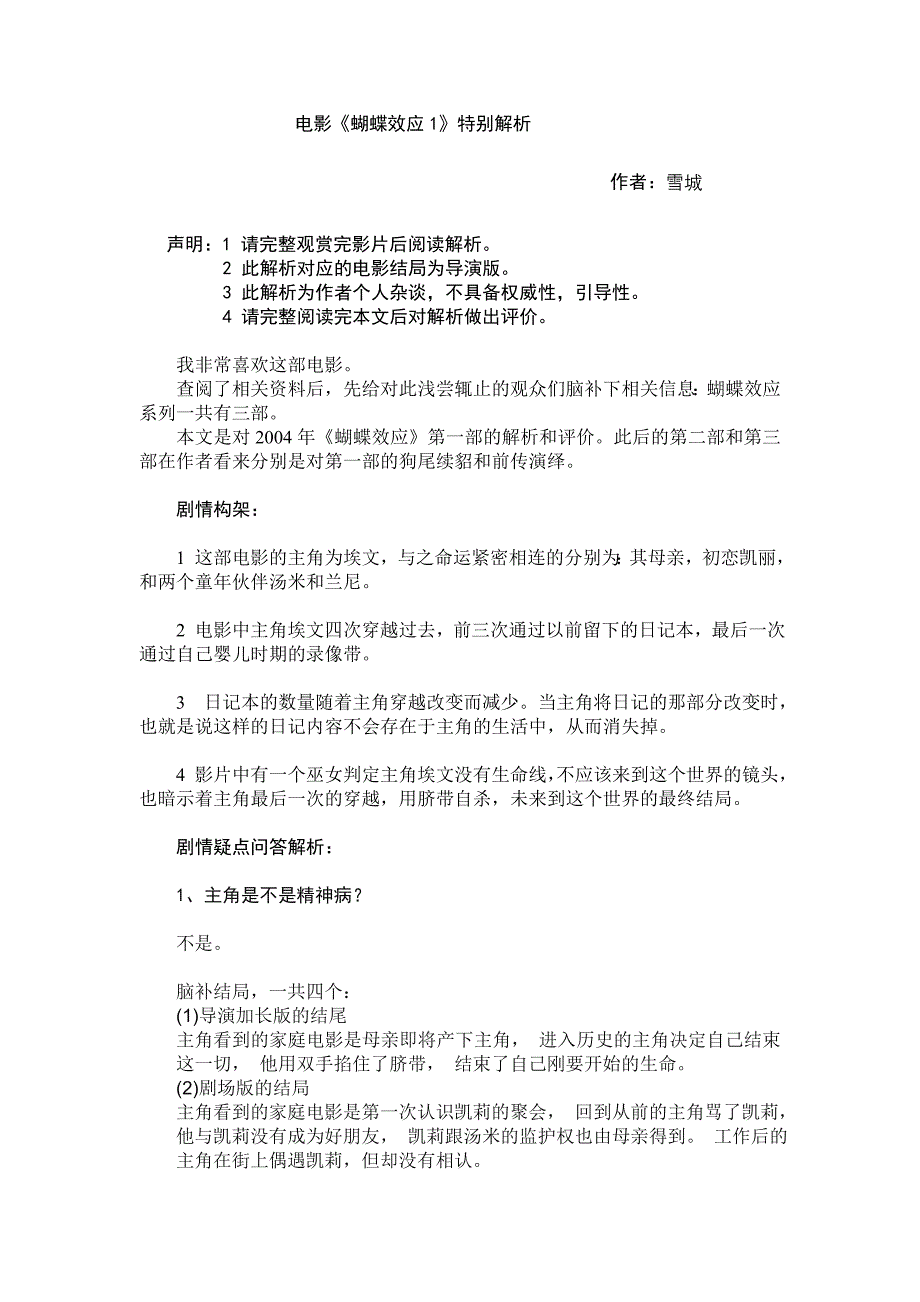 电影《蝴蝶效应 1》特别解析

作者：雪城

声明：1 请完整观赏完影片后阅读解析。
2 此解析对应的电影结局为导演版。
3 此解析为作者个人杂谈，不具备权威性，引导性。
4 请完整阅读完本文后对解析做出评价。

我非常喜欢这部电影。
查阅了相关资料后，先给对此浅尝辄止的观众们脑补下相关信息：蝴蝶效应系列一共有三部。
本文是对 2004 年《蝴蝶效应》第一部的解析和评价。此后的第二部和第三部在作者看来分别是对第一部的狗尾续貂和前传演绎。

剧情构架：

1 这部电影的主角为埃文，与之命运紧密相连的分别为：其母亲，初恋凯丽，和两个童年伙伴汤米和兰尼。

2 电影中主角埃文四次穿越过去，前三次通过以前留下的日记本，最后一次通过自己婴儿时期的录像带。

3 日记本的数量随着主角穿越改变而减少。当主角将日记的那部分改变时，也就是说这样的日记内容不会存在于主角的生活中，从而消失掉。

4 影片中有一个巫女判定主角埃文没有生命线，不应该来到这个世界的镜头，也暗示着主角最后一次的穿越，用脐带自杀，未来到这个世界的最终结局。

剧情疑点问答解析：

1、主角是不是精神病？

不是。

脑补结局，一共四个：
(1)导演加长版的结尾
主角看到的家庭电影是母亲即将产下主角， 进入历史的主角决定自己结束这一切， 他用双手掐住了脐带， 结束了自己刚要开始的生命。
(2)剧场版的结局
主角看到的家庭电影是第一次认识凯莉的聚会， 回到从前的主角骂了凯莉，他与凯莉没有成为好朋友， 凯莉跟汤米的监护权也由母亲得到。 工作后的主角在街上偶遇凯莉，但却没有相认。